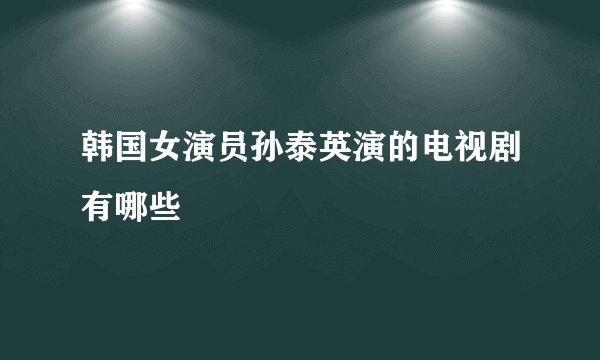 韩国女演员孙泰英演的电视剧有哪些